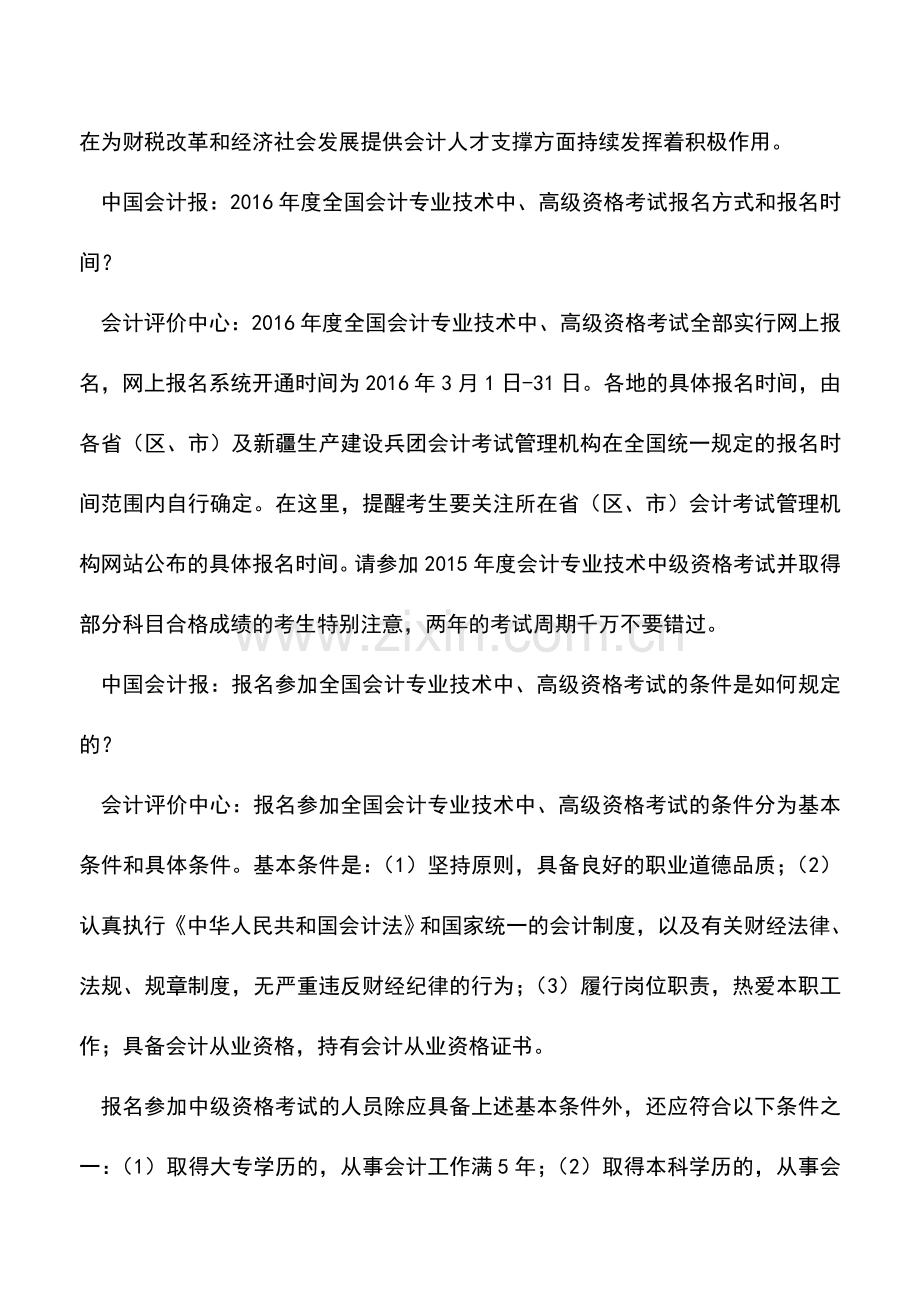 在为财税改革和经济社会发展提供会计人才支撑方面持续发挥着积极作用。

中国会计报：2016年度全国会计专业技术中、高级资格考试报名方式和报名时间？

会计评价中心：2016年度全国会计专业技术中、高级资格考试全部实行网上报名，网上报名系统开通时间为2016年3月1日-31日。各地的具体报名时间，由各省（区、市）及新疆生产建设兵团会计考试管理机构在全国统一规定的报名时间范围内自行确定。在这里，提醒考生要关注所在省（区、市）会计考试管理机构网站公布的具体报名时间。请参加2015年度会计专业技术中级资格考试并取得部分科目合格成绩的考生特别注意，两年的考试周期千万不要错过。

中国会计报：报名参加全国会计专业技术中、高级资格考试的条件是如何规定的？

会计评价中心：报名参加全国会计专业技术中、高级资格考试的条件分为基本条件和具体条件。基本条件是：（1）坚持原则，具备良好的职业道德品质；（2）认真执行《中华人民共和国会计法》和国家统一的会计制度，以及有关财经法律、法规、规章制度，无严重违反财经纪律的行为；（3）履行岗位职责，热爱本职工作；具备会计从业资格，持有会计从业资格证书。

报名参加中级资格考试的人员除应具备上述基本条件外，还应符合以下条件之一：（1）取得大专学历的，从事会计工作满5年；（2）取得本科学历的，从事会

www.zixin.com.cn